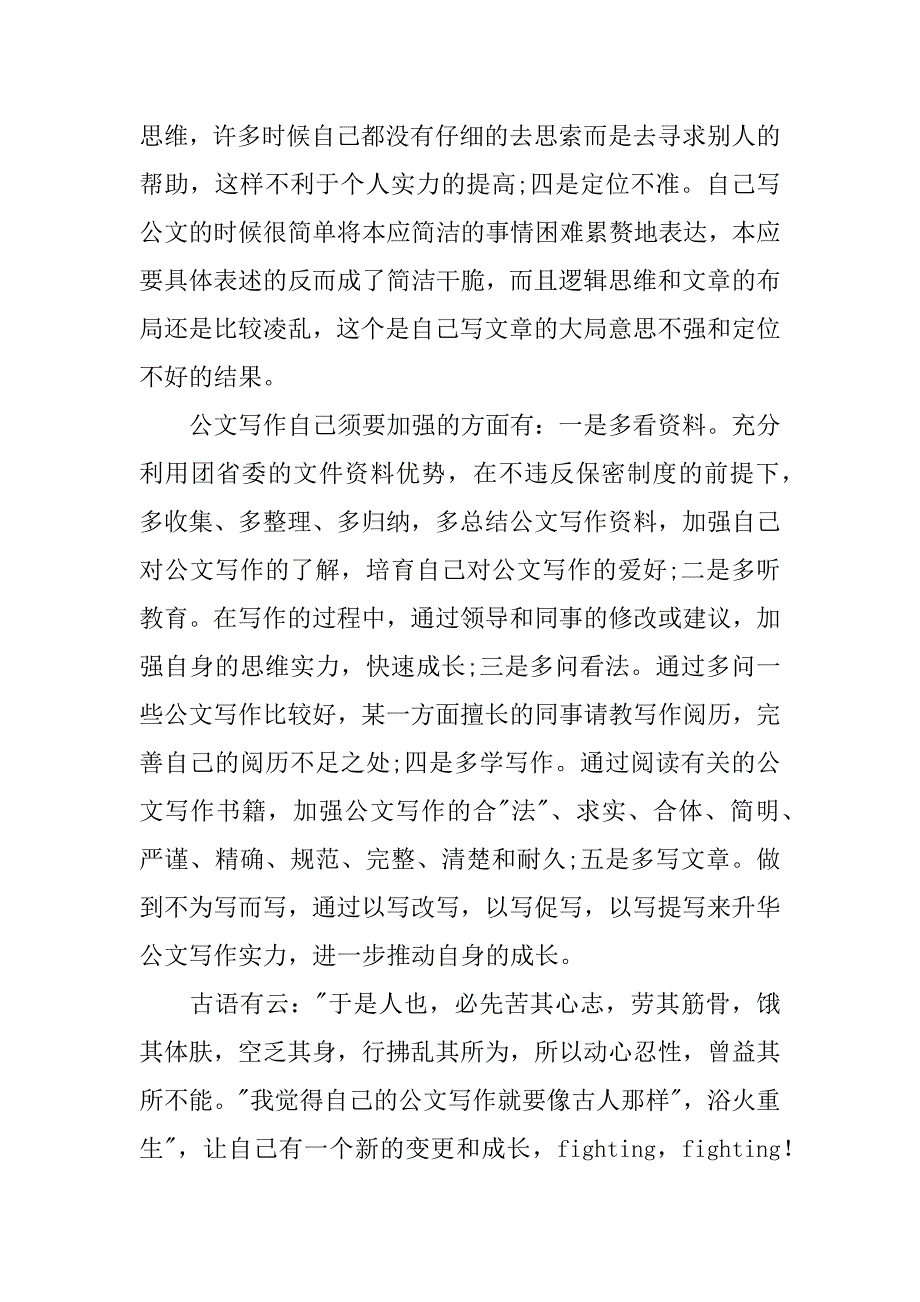 思维，许多时候自己都没有仔细的去思索而是去寻求别人的帮助，这样不利于个人实力的提高;四是定位不准。自己写公文的时候很简单将本应简洁的事情困难累赘地表达，本应要具体表述的反而成了简洁干脆，而且逻辑思维和文章的布局还是比较凌乱，这个是自己写文章的大局意思不强和定位不好的结果。

公文写作自己须要加强的方面有：一是多看资料。充分利用团省委的文件资料优势，在不违反保密制度的前提下，多收集、多整理、多归纳，多总结公文写作资料，加强自己对公文写作的了解，培育自己对公文写作的爱好;二是多听教育。在写作的过程中，通过领导和同事的修改或建议，加强自身的思维实力，快速成长;三是多问看法。通过多问一些公文写作比较好，某一方面擅长的同事请教写作阅历，完善自己的阅历不足之处;四是多学写作。通过阅读有关的公文写作书籍，加强公文写作的合"法"、求实、合体、简明、严谨、精确、规范、完整、清楚和耐久;五是多写文章。做到不为写而写，通过以写改写，以写促写，以写提写来升华公文写作实力，进一步推动自身的成长。

古语有云："于是人也，必先苦其心志，劳其筋骨，饿其体肤，空乏其身，行拂乱其所为，所以动心忍性，曾益其所不能。"我觉得自己的公文写作就要像古人那样"，浴火重生"，让自己有一个新的变更和成长，fighting，fighting！